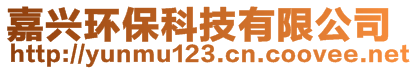 嘉兴环保科技有限公司
http://yunmu123.cn.coovee.net